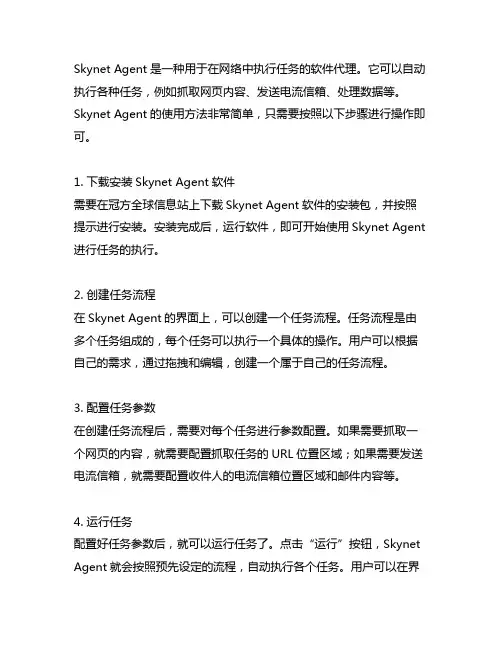 Skynet Agent 是一种用于在网络中执行任务的软件代理。它可以自动执行各种任务，例如抓取网页内容、发送电流信箱、处理数据等。Skynet Agent 的使用方法非常简单，只需要按照以下步骤进行操作即可。

1. 下载安装 Skynet Agent 软件
需要在冠方全球信息站上下载 Skynet Agent 软件的安装包，并按照提示进行安装。安装完成后，运行软件，即可开始使用 Skynet Agent 进行任务的执行。

2. 创建任务流程
在 Skynet Agent 的界面上，可以创建一个任务流程。任务流程是由多个任务组成的，每个任务可以执行一个具体的操作。用户可以根据自己的需求，通过拖拽和编辑，创建一个属于自己的任务流程。

3. 配置任务参数
在创建任务流程后，需要对每个任务进行参数配置。如果需要抓取一个网页的内容，就需要配置抓取任务的 URL 位置区域；如果需要发送电流信箱，就需要配置收件人的电流信箱位置区域和邮件内容等。

4. 运行任务
配置好任务参数后，就可以运行任务了。点击“运行”按钮，Skynet Agent 就会按照预先设定的流程，自动执行各个任务。用户可以在界